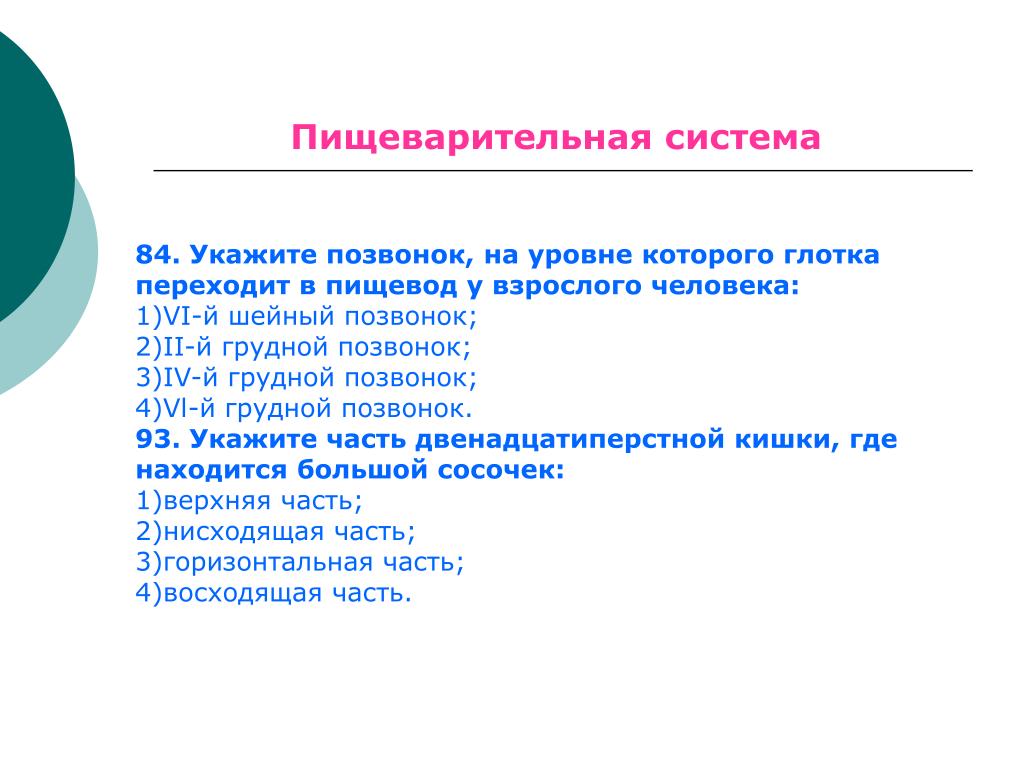 Пищеварительная система

84. Укажите позвонок, на уровне которого глотка переходит в пищевод у взрослого человека:
1)VI-й шейный позвонок;
2)II-й грудной позвонок;
3)IV-й грудной позвонок;
4)Vl-й грудной позвонок.
93. Укажите часть двенадцатиперстной кишки, где находится большой сосочек:
1)верхняя часть;
2)нисходящая часть;
3)горизонтальная часть;
4)восходящая часть.